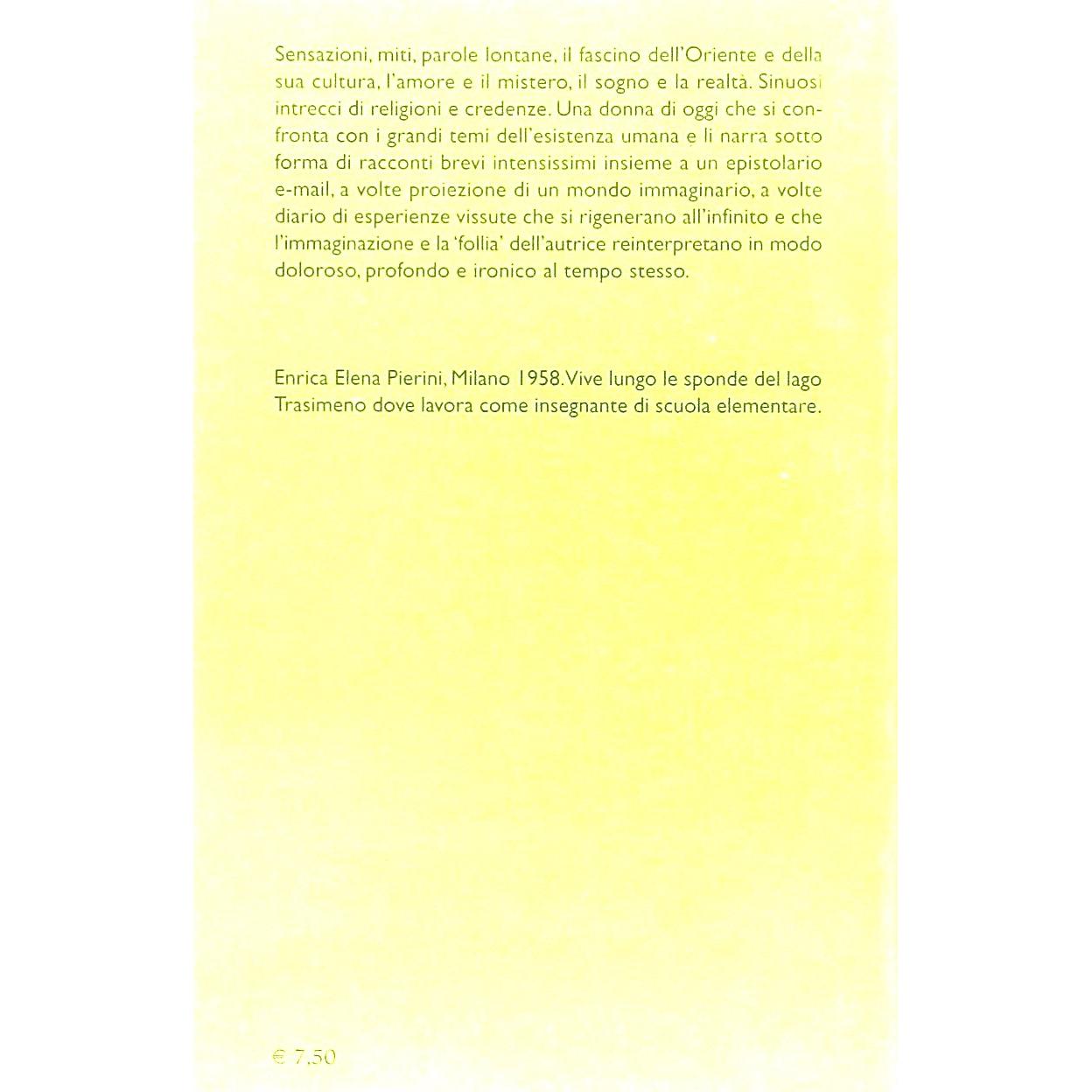 Sensazioni, miti, parole lontane, il fascino dell'Oriente e della sua cultura, l'amore e il mistero, il sogno e la realtà. Sinuosi intrecci di religioni e credenze. Una donna di oggi che si confronta con i grandi temi dell'esistenza umana e li narra sotto forma di racconti brevi intensissimi insieme a un epistolario e-mail, a volte proiezione di un mondo immaginario, a volte diario di esperienze vissute che si rigenerano all'infinito e che l'immaginazione e la 'follia' dell'autrice reinterpretano in modo doloroso, profondo e ironico al tempo stesso.

Enrica Elena Pierini, Milano 1958. Vive lungo le sponde del lago Trasimeno dove lavora come insegnante di scuola elementare.

€ 7,50